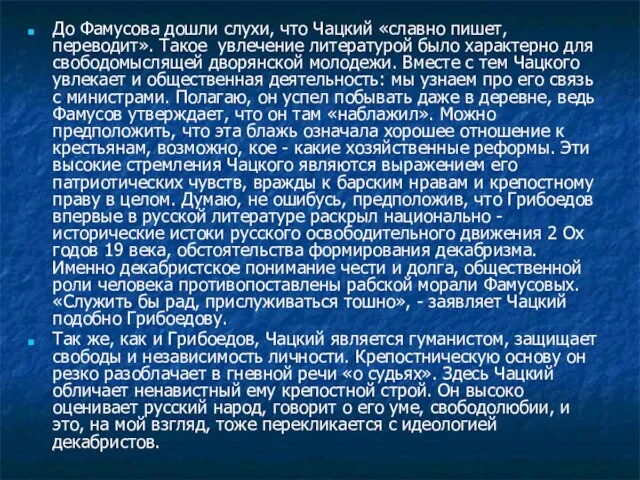 До Фамусова дошли слухи, что Чацкий «славно пишет, переводит». Такое  увлечение литературой было характерно для свободомыслящей дворянской молодежи. Вместе с тем Чацкого увлекает и общественная деятельность: мы узнаем про его связь с министрами. Полагаю, он успел побывать даже в деревне, ведь Фамусов утверждает, что он там «наблажил». Можно предположить, что эта блажь означала хорошее отношение к крестьянам, возможно, кое - какие хозяйственные реформы. Эти высокие стремления Чацкого являются выражением его патриотических чувств, вражды к барским нравам и крепостному праву в целом. Думаю, не ошибусь, предположив, что Грибоедов впервые в русской литературе раскрыл национально - исторические истоки русского освободительного движения 2 Ох годов 19 века, обстоятельства формирования декабризма. Именно декабристское понимание чести и долга, общественной роли человека противопоставлены рабской морали Фамусовых. «Служить бы рад, прислуживаться тошно», - заявляет Чацкий подобно Грибоедову.

Так же, как и Грибоедов, Чацкий является гуманистом, защищает свободы и независимость личности. Крепостническую основу он резко разоблачает в гневной речи «о судьях». Здесь Чацкий обличает ненавистный ему крепостной строй. Он высоко оценивает русский народ, говорит о его уме, свободолюбии, и это, на мой взгляд, тоже перекликается с идеологией декабристов.